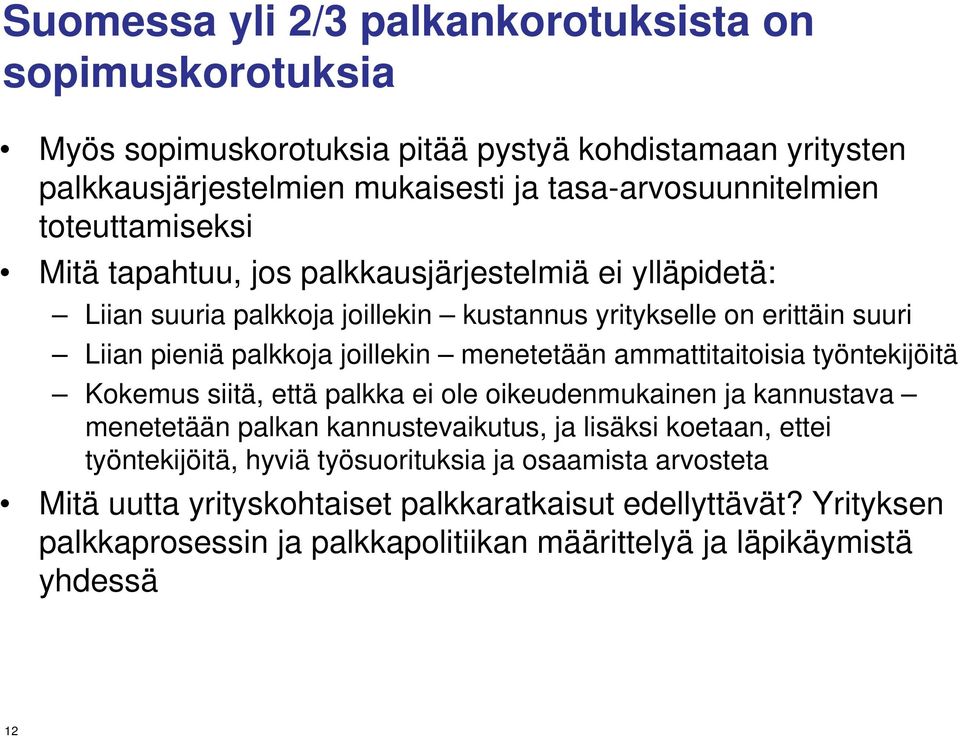 Suomessa yli 2/3 palkankorotuksista on sopimuskorotuksia

• Myös sopimuskorotuksia pitää pystyä kohdistamaan yritysten palkkausjärjestelmien mukaisesti ja tasa-arvosuunnitelmien toteuttamiseksi

• Mitä tapahtuu, jos palkkausjärjestelmiä ei ylläpidetä:

– Liian suuria palkkoja joillekin – kustannus yritykselle on erittäin suuri

– Liian pieniä palkkoja joillekin – menetetään ammattitaitoisia työntekijöitä

– Kokemus siitä, että palkka ei ole oikeudenmukainen ja kannustava – menetetään palkan kannustevaikutus, ja lisäksi koetaan, ettei työntekijöitä, hyviä työsuorituksia ja osaamista arvosteta

• Mitä uutta yrityskohtaiset palkkaratkaisut edellyttävät? Yrityksen palkkaprosessin ja palkkapolitiikan määrittelyä ja läpikäymistä yhdessä

12